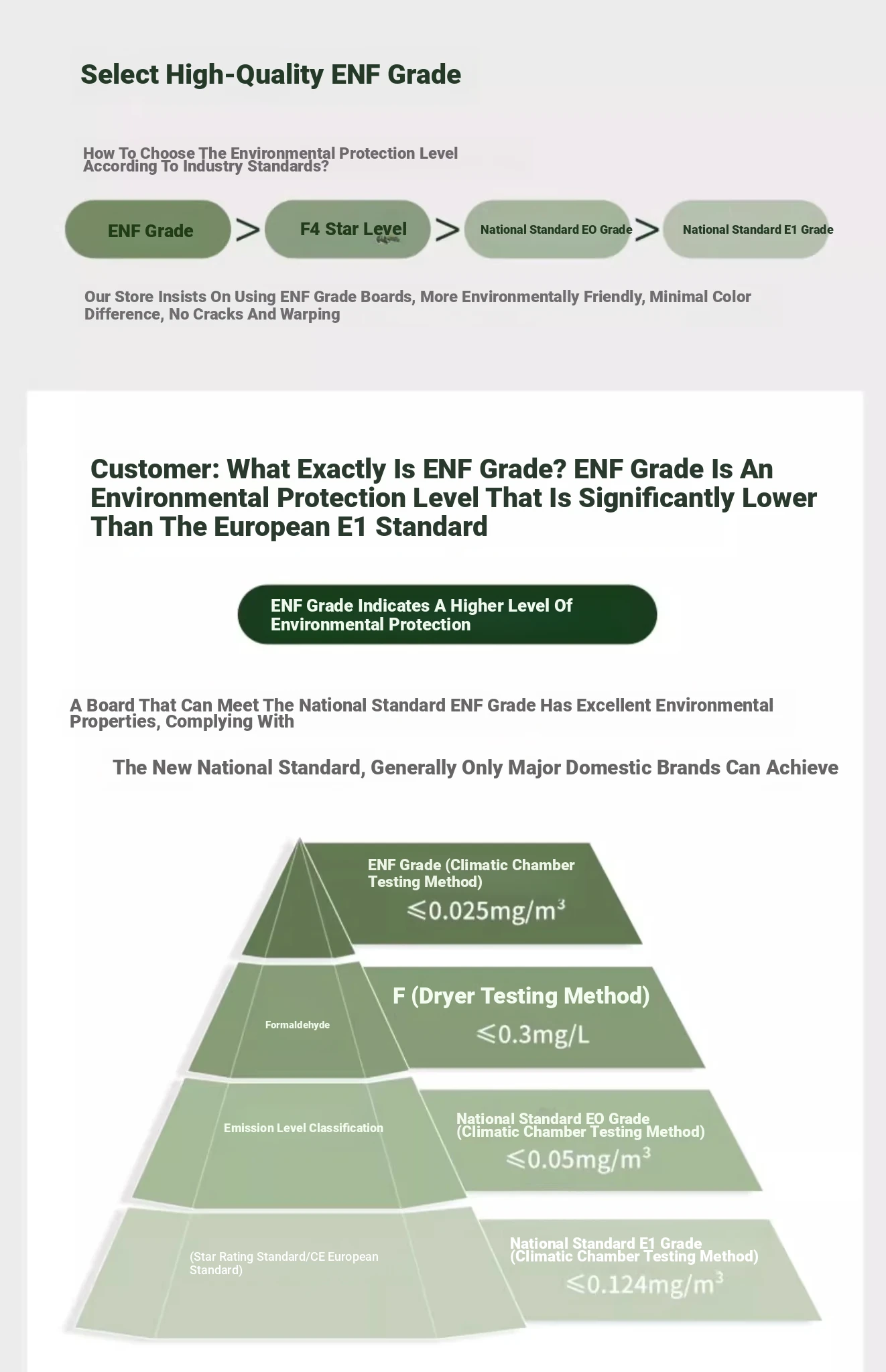 Select High-Quality ENF Grade

How To Choose The Environmental Protection Level According To Industry Standards?

ENF Grade > F4 Star Level > National Standard EO Grade > National Standard E1 Grade

Our Store Insists On Using ENF Grade Boards, More Environmentally Friendly, Minimal Color Difference, No Cracks And Warping

Customer: What Exactly Is ENF Grade? ENF Grade Is An Environmental Protection Level That Is Significantly Lower Than The European E1 Standard

ENF Grade Indicates A Higher Level Of Environmental Protection

A Board That Can Meet The National Standard ENF Grade Has Excellent Environmental Properties, Complying With

The New National Standard, Generally Only Major Domestic Brands Can Achieve

ENF Grade (Climatic Chamber Testing Method)
$\leqslant 0.025mg/m^3$

Formaldehyde

F (Dryer Testing Method)
$\leqslant 0.3mg/L$

Emission Level Classification

National Standard EO Grade (Climatic Chamber Testing Method)
$\leqslant 0.05mg/m^3$

(Star Rating Standard/CE European Standard)

National Standard E1 Grade (Climatic Chamber Testing Method)
$\leqslant 0.124mg/m^3$